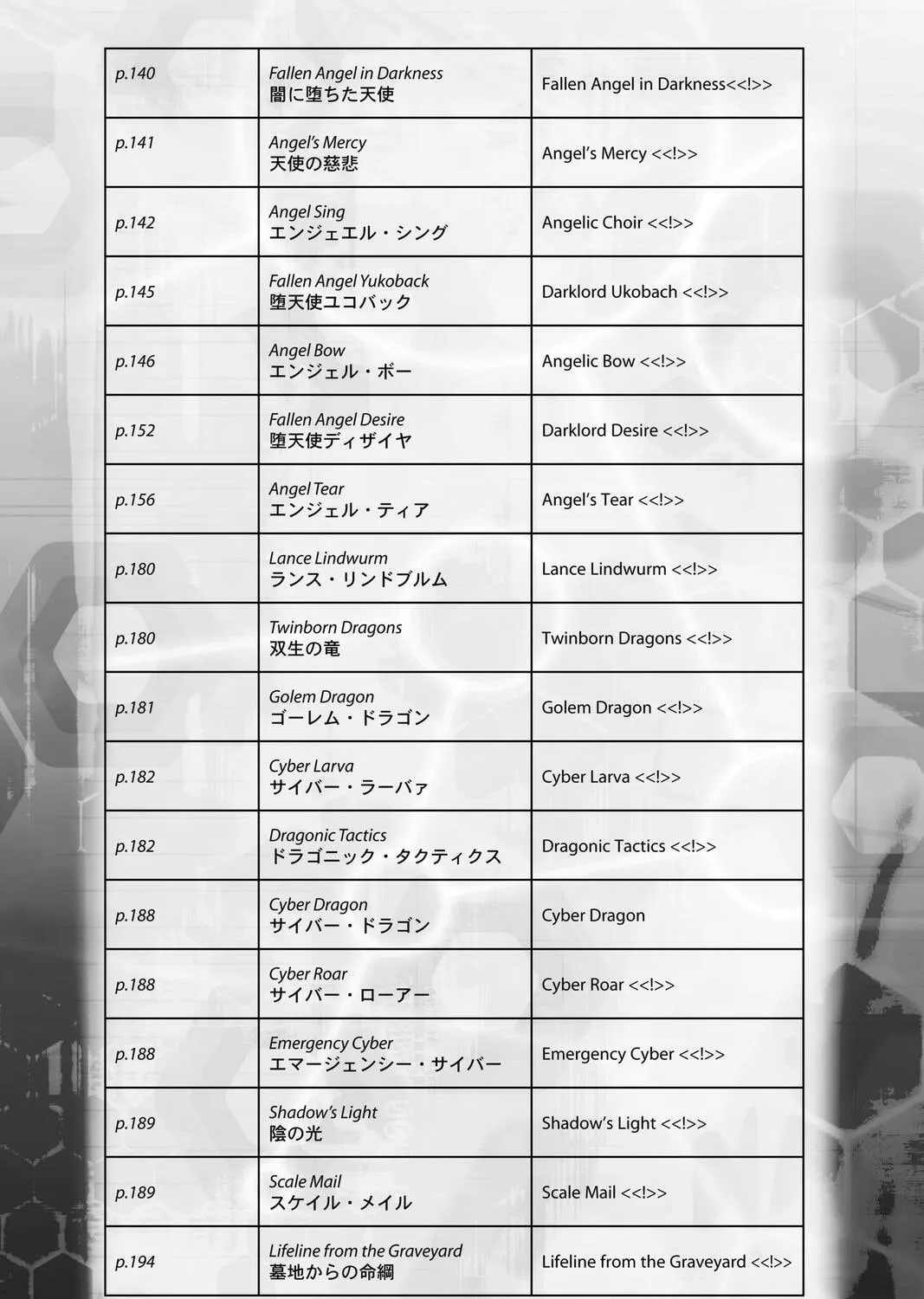 | p.140 | Fallen Angel in Darkness 闇に堕ちた天使 | Fallen Angel in Darkness<<!>> |
|---|---|---|
| p.141 | Angel's Mercy 天使の慈悲 | Angel's Mercy <<!>> |
| p.142 | Angel Sing エンジェエル・シング | Angelic Choir <<!>> |
| p.145 | Fallen Angel Yukoback 堕天使ユコバック | Darklord Ukobach <<!>> |
| p.146 | Angel Bow エンジェル・ボー | Angelic Bow <<!>> |
| p.152 | Fallen Angel Desire 堕天使ディザイヤ | Darklord Desire <<!>> |
| p.156 | Angel Tear エンジェル・ティア | Angel's Tear <<!>> |
| p.180 | Lance Lindwurm ランス・リンドブルム | Lance Lindwurm <<!>> |
| p.180 | Twinborn Dragons 双生の竜 | Twinborn Dragons <<!>> |
| p.181 | Golem Dragon ゴーレム・ドラゴン | Golem Dragon <<!>> |
| p.182 | Cyber Larva サイバー・ラーバァ | Cyber Larva <<!>> |
| p.182 | Dragonic Tactics ドラゴニック・タクティクス | Dragonic Tactics <<!>> |
| p.188 | Cyber Dragon サイバー・ドラゴン | Cyber Dragon |
| p.188 | Cyber Roar サイバー・ローアー | Cyber Roar <<!>> |
| p.188 | Emergency Cyber エマージェンシー・サイバー | Emergency Cyber <<!>> |
| p.189 | Shadow's Light 陰の光 | Shadow's Light <<!>> |
| p.189 | Scale Mail スケイル・メイル | Scale Mail <<!>> |
| p.194 | Lifeline from the Graveyard 墓地からの命綱 | Lifeline from the Graveyard <<!>> |